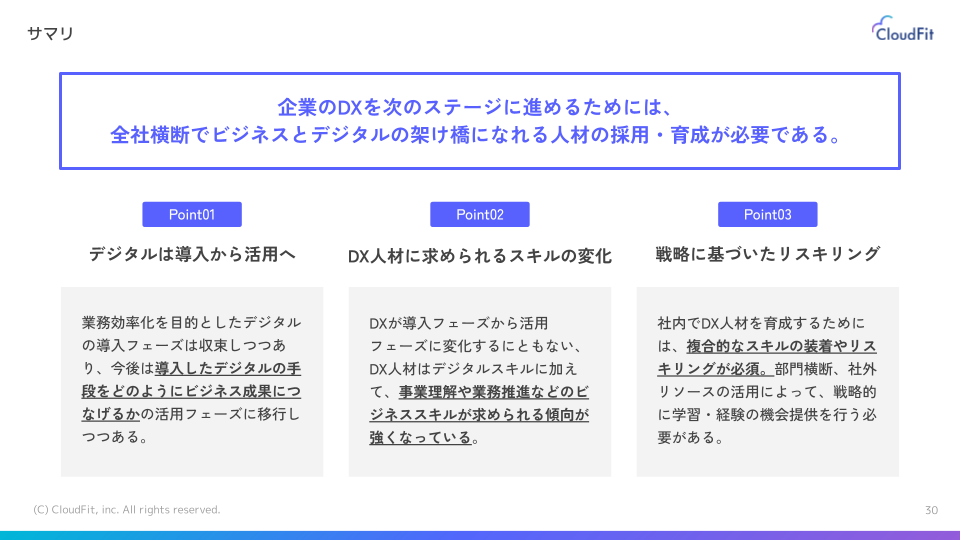 サマリ

CloudFit

企業のDXを次のステージに進めるためには、
全社横断でビジネスとデジタルの架け橋になれる人材の採用・育成が必要である。

Point01

デジタルは導入から活用へ

業務効率化を目的としたデジタルの導入フェーズは収束しつつあり、今後は導入したデジタルの手段をどのようにビジネス成果につなげるかの活用フェーズに移行しつつある。

Point02

DX人材に求められるスキルの変化

DXが導入フェーズから活用フェーズに変化するにともない、DX人材はデジタルスキルに加えて、事業理解や業務推進などのビジネススキルが求められる傾向が強くなっている。

Point03

戦略に基づいたリスキリング

社内でDX人材を育成するためには、複合的なスキルの装着やリスキリングが必須。部門横断、社外リソースの活用によって、戦略的に学習・経験の機会提供を行う必要がある。

(C) CloudFit, inc. All rights reserved.

30